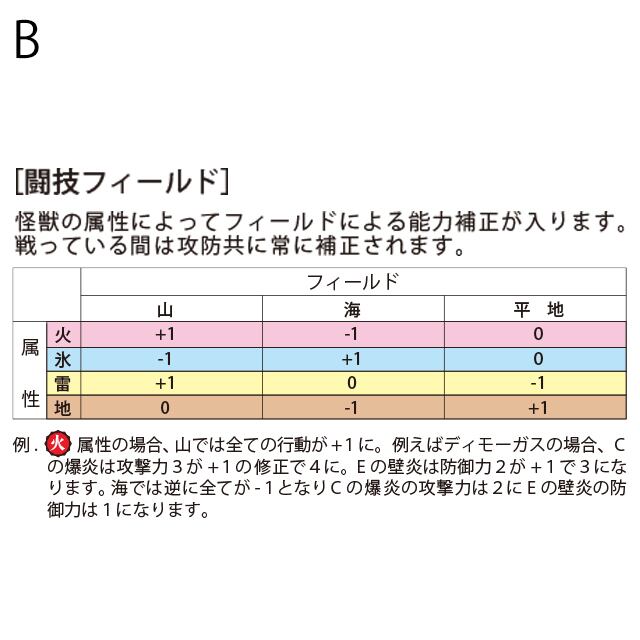 B

[闘技フィールド]

怪獣の属性によってフィールドによる能力補正が入ります。戦っている間は攻防共に常に補正されます。

| | | フィールド | | |
|---|---|---|---|---|
| | | 山 | 海 | 平　地 |
| 属性 | 火 | +1 | -1 | 0 |
| | 氷 | -1 | +1 | 0 |
| | 雷 | +1 | 0 | -1 |
| | 地 | 0 | -1 | +1 |

例．火 属性の場合、山では全ての行動が＋1に。例えばディモーガスの場合、Cの爆炎は攻撃力３が＋1の修正で４に。Eの壁炎は防御力２が＋1で３になります。海では逆に全てが-1となりCの爆炎の攻撃力は２にEの壁炎の防御力は１になります。